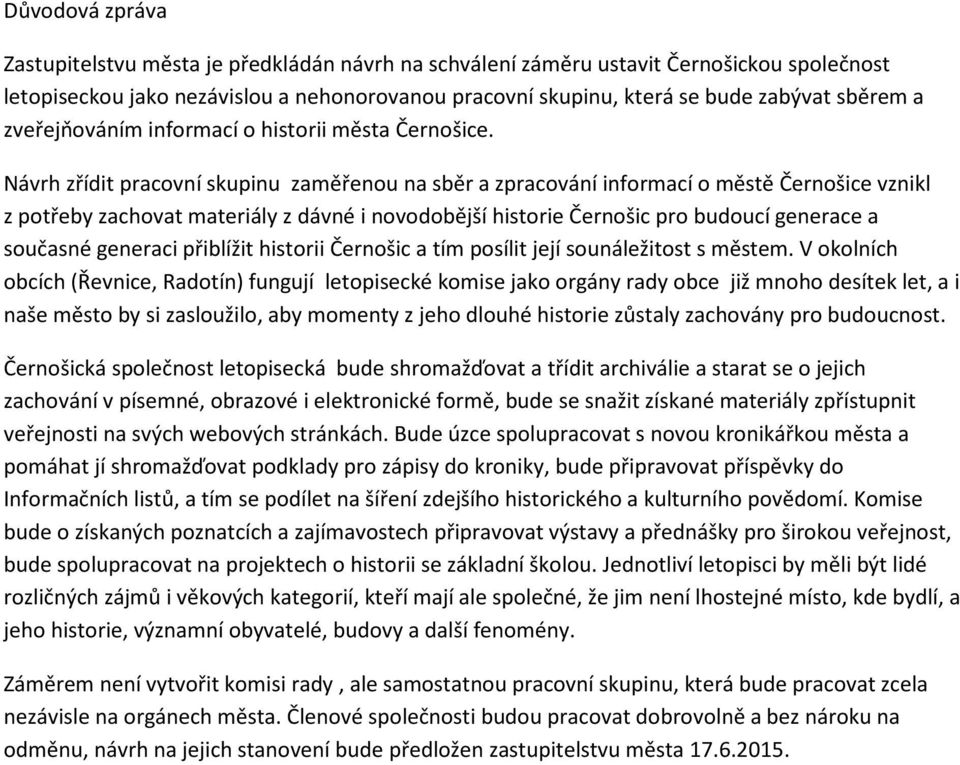 Důvodová zpráva

Zastupitelstvu města je předkládán návrh na schválení záměru ustavit Černošickou společnost letopiseckou jako nezávislou a nehonorovanou pracovní skupinu, která se bude zabývat sběrem a zveřejňováním informací o historii města Černošice.

Návrh zřídit pracovní skupinu zaměřenou na sběr a zpracování informací o městě Černošice vznikl z potřeby zachovat materiály z dávné i novodobější historie Černošic pro budoucí generace a současné generaci přiblížit historii Černošic a tím posílit její sounáležitost s městem. V okolních obcích (Řevnice, Radotín) fungují letopisecké komise jako orgány rady obce již mnoho desítek let, a i naše město by si zasloužilo, aby momenty z jeho dlouhé historie zůstaly zachovány pro budoucnost.

Černošická společnost letopisecká bude shromažďovat a třídit archiválie a starat se o jejich zachování v písemné, obrazové i elektronické formě, bude se snažit získané materiály zpřístupnit veřejnosti na svých webových stránkách. Bude úzce spolupracovat s novou kronikářkou města a pomáhat jí shromažďovat podklady pro zápisy do kroniky, bude připravovat příspěvky do Informačních listů, a tím se podílet na šíření zdejšího historického a kulturního povědomí. Komise bude o získaných poznatcích a zajímavostech připravovat výstavy a přednášky pro širokou veřejnost, bude spolupracovat na projektech o historii se základní školou. Jednotliví letopisci by měli být lidé rozličných zájmů i věkových kategorií, kteří mají ale společné, že jim není lhostejné místo, kde bydlí, a jeho historie, významní obyvatelé, budovy a další fenomény.

Záměrem není vytvořit komisi rady , ale samostatnou pracovní skupinu, která bude pracovat zcela nezávisle na orgánech města. Členové společnosti budou pracovat dobrovolně a bez nároku na odměnu, návrh na jejich stanovení bude předložen zastupitelstvu města 17.6.2015.